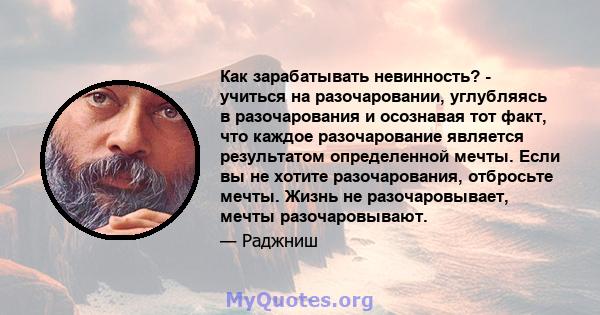 Как зарабатывать невинность? - учиться на разочаровании, углубляясь в разочарования и осознавая тот факт, что каждое разочарование является результатом определенной мечты. Если вы не хотите разочарования, отбросьте мечты. Жизнь не разочаровывает, мечты разочаровывают.

— Раджниш

MyQuotes.org